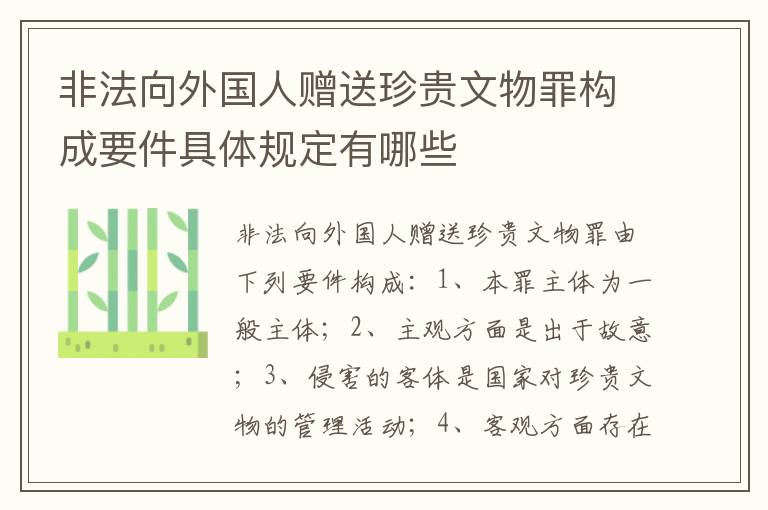 非法向外国人赠送珍贵文物罪构成要件具体规定有哪些

非法向外国人赠送珍贵文物罪由下列要件构成：1、本罪主体为一般主体；2、主观方面是出于故意；3、侵害的客体是国家对珍贵文物的管理活动；4、客观方面存在